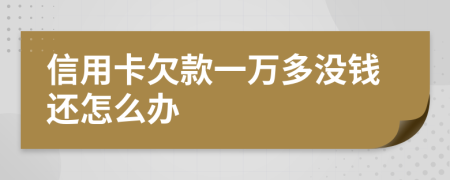 信用卡欠款一万多没钱还怎么办